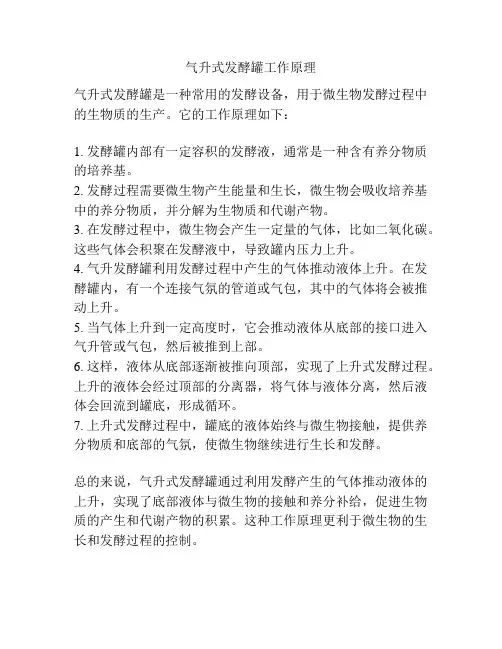 气升式发酵罐工作原理

气升式发酵罐是一种常用的发酵设备，用于微生物发酵过程中的生物质的生产。它的工作原理如下：

1. 发酵罐内部有一定容积的发酵液，通常是一种含有养分物质的培养基。
2. 发酵过程需要微生物产生能量和生长，微生物会吸收培养基中的养分物质，并分解为生物质和代谢产物。
3. 在发酵过程中，微生物会产生一定量的气体，比如二氧化碳。这些气体会积聚在发酵液中，导致罐内压力上升。
4. 气升发酵罐利用发酵过程中产生的气体推动液体上升。在发酵罐内，有一个连接气氛的管道或气包，其中的气体将会被推动上升。
5. 当气体上升到一定高度时，它会推动液体从底部的接口进入气升管或气包，然后被推到上部。
6. 这样，液体从底部逐渐被推向顶部，实现了上升式发酵过程。上升的液体会经过顶部的分离器，将气体与液体分离，然后液体会回流到罐底，形成循环。
7. 上升式发酵过程中，罐底的液体始终与微生物接触，提供养分物质和底部的气氛，使微生物继续进行生长和发酵。

总的来说，气升式发酵罐通过利用发酵产生的气体推动液体的上升，实现了底部液体与微生物的接触和养分补给，促进生物质的产生和代谢产物的积累。这种工作原理更利于微生物的生长和发酵过程的控制。